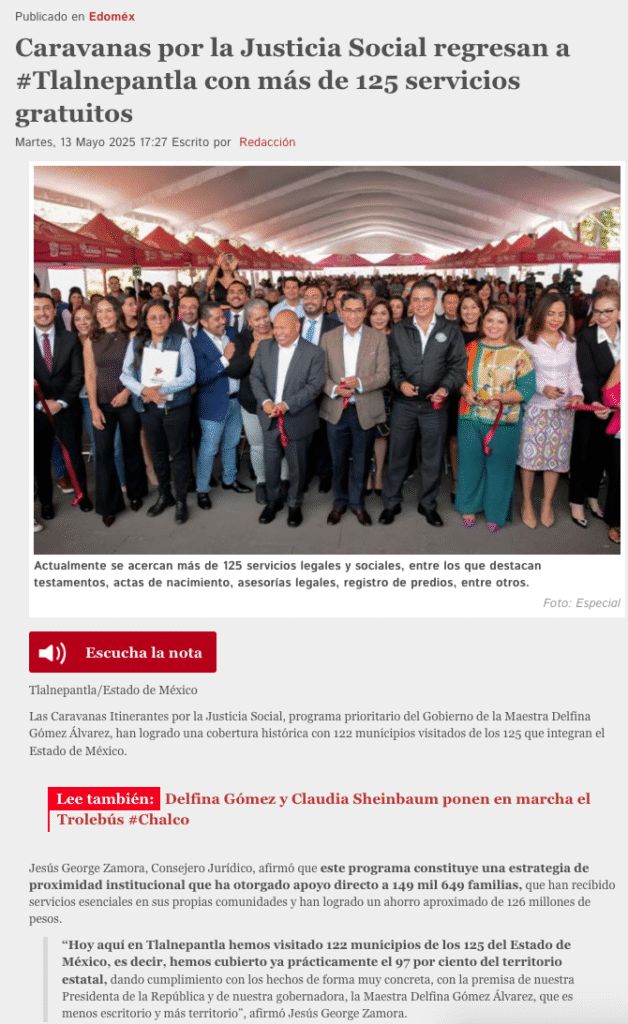 Publicado en Edoméx

Caravanas por la Justicia Social regresan a #Tlalnepantla con más de 125 servicios gratuitos

Martes, 13 Mayo 2025 17:27 Escrito por Redacción

Actualmente se acercan más de 125 servicios legales y sociales, entre los que destacan testamentos, actas de nacimiento, asesorías legales, registro de predios, entre otros.

Foto: Especial

Escucha la nota

Tlalnepantla/Estado de México

Las Caravanas Itinerantes por la Justicia Social, programa prioritario del Gobierno de la Maestra Delfina Gómez Álvarez, han logrado una cobertura histórica con 122 municipios visitados de los 125 que integran el Estado de México.

Lee también: Delfina Gómez y Claudia Sheinbaum ponen en marcha el Trolebús #Chalco

Jesús George Zamora, Consejero Jurídico, afirmó que este programa constituye una estrategia de proximidad institucional que ha otorgado apoyo directo a 149 mil 649 familias, que han recibido servicios esenciales en sus propias comunidades y han logrado un ahorro aproximado de 126 millones de pesos.

“Hoy aquí en Tlalnepantla hemos visitado 122 municipios de los 125 del Estado de México, es decir, hemos cubierto ya prácticamente el 97 por ciento del territorio estatal, dando cumplimiento con los hechos de forma muy concreta, con la premisa de nuestra Presidenta de la República y de nuestra gobernadora, la Maestra Delfina Gómez Álvarez, que es menos escritorio y más territorio”, afirmó Jesús George Zamora.